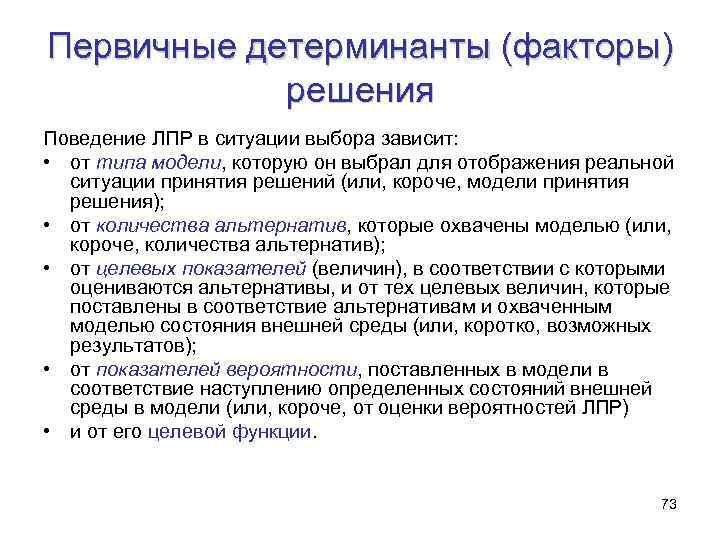 Первичные детерминанты (факторы) решения

Поведение ЛПР в ситуации выбора зависит:
• от типа модели, которую он выбрал для отображения реальной ситуации принятия решений (или, короче, модели принятия решения);
• от количества альтернатив, которые охвачены моделью (или, короче, количества альтернатив);
• от целевых показателей (величин), в соответствии с которыми оцениваются альтернативы, и от тех целевых величин, которые поставлены в соответствие альтернативам и охваченным моделью состояния внешней среды (или, коротко, возможных результатов);
• от показателей вероятности, поставленных в модели в соответствие наступлению определенных состояний внешней среды в модели (или, короче, от оценки вероятностей ЛПР)
• и от его целевой функции.

73